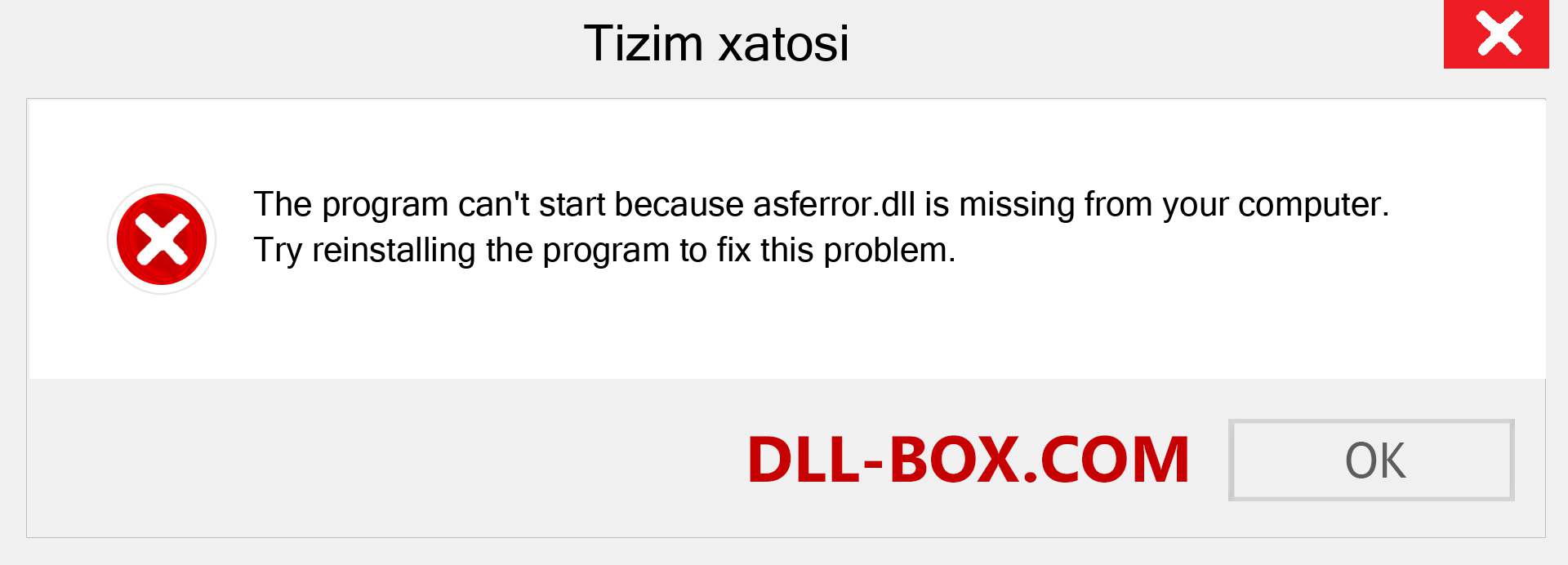 Tizim xatosi

The program can't start because asferror.dll is missing from your computer. Try reinstalling the program to fix this problem.

DLL-BOX.COM

OK